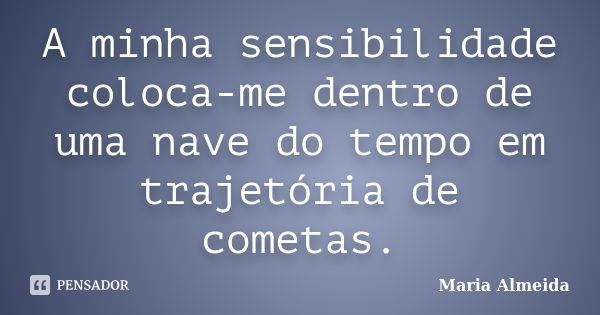 A minha sensibilidade coloca-me dentro de uma nave do tempo em trajetória de cometas.

PENSADOR

Maria Almeida